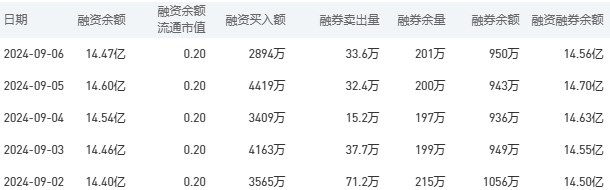 | 日期 | 融资余额 | 融资余额流通市值 | 融资买入额 | 融券卖出量 | 融券余量 | 融券余额 | 融资融券余额 |
|---|---|---|---|---|---|---|---|
| 2024-09-06 | 14.47亿 | 0.20 | 2894万 | 33.6万 | 201万 | 950万 | 14.56亿 |
| 2024-09-05 | 14.60亿 | 0.20 | 4419万 | 32.4万 | 200万 | 943万 | 14.70亿 |
| 2024-09-04 | 14.54亿 | 0.20 | 3409万 | 15.2万 | 197万 | 936万 | 14.63亿 |
| 2024-09-03 | 14.46亿 | 0.20 | 4163万 | 37.7万 | 199万 | 949万 | 14.55亿 |
| 2024-09-02 | 14.40亿 | 0.20 | 3565万 | 71.2万 | 215万 | 1056万 | 14.50亿 |